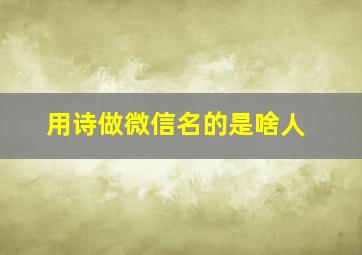 用诗做微信名的是啥人